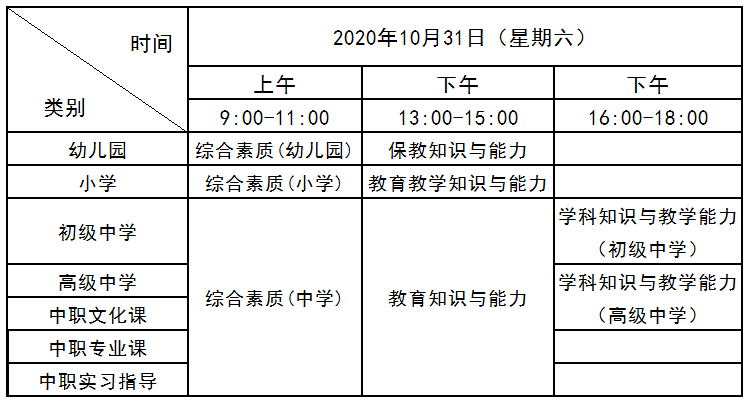 | 时间 类别 | 2020年10月31日（星期六） | | |
|---|---|---|---|
| | 上午 | 下午 | 下午 |
| | 9:00-11:00 | 13:00-15:00 | 16:00-18:00 |
| 幼儿园 | 综合素质(幼儿园) | 保教知识与能力 | |
| 小学 | 综合素质(小学) | 教育教学知识与能力 | |
| 初级中学 | 综合素质(中学) | 教育知识与能力 | 学科知识与教学能力（初级中学） |
| 高级中学 | | | 学科知识与教学能力（高级中学） |
| 中职文化课 | | | |
| 中职专业课 | | | |
| 中职实习指导 | | | |